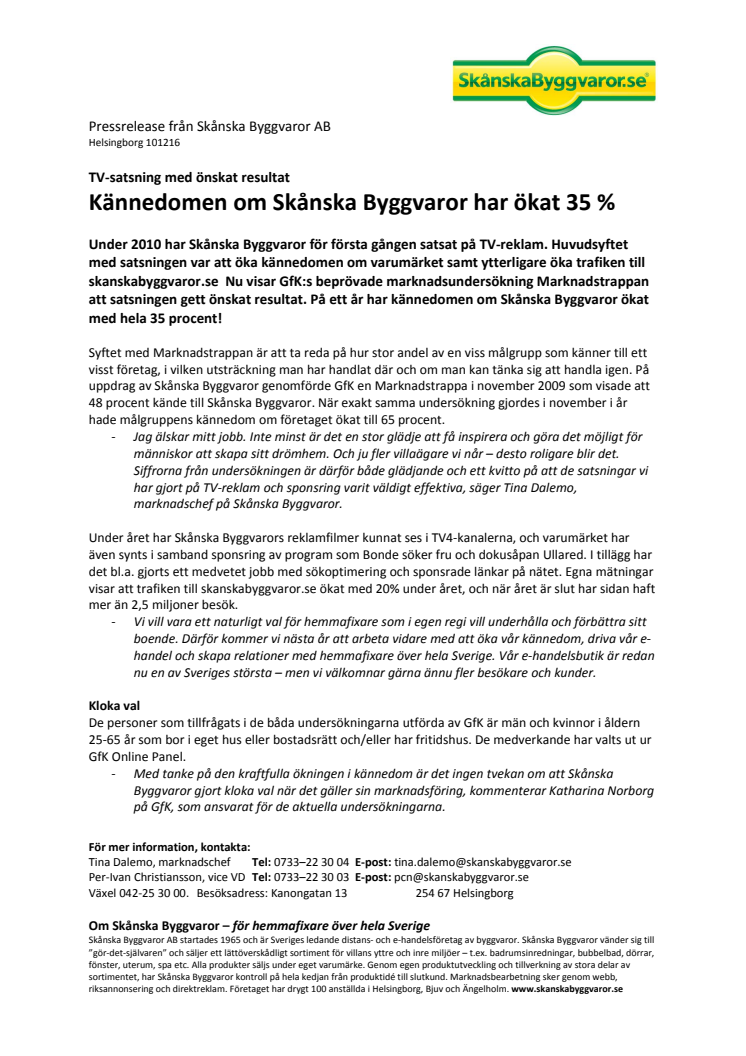 SkånskaByggvaror.se

Pressrelease från Skånska Byggvaror AB
Helsingborg 101216

TV-satsning med önskat resultat

Kännedomen om Skånska Byggvaror har ökat 35 %

Under 2010 har Skånska Byggvaror för första gången satsat på TV-reklam. Huvudsyftet med satsningen var att öka kännedomen om varumärket samt ytterligare öka trafiken till skanskabyggvaror.se Nu visar GfK:s beprövade marknadsundersökning Marknadstrappan att satsningen gett önskat resultat. På ett år har kännedomen om Skånska Byggvaror ökat med hela 35 procent!

Syftet med Marknadstrappan är att ta reda på hur stor andel av en viss målgrupp som känner till ett visst företag, i vilken utsträckning man har handlat där och om man kan tänka sig att handla igen. På uppdrag av Skånska Byggvaror genomförde GfK en Marknadstrappa i november 2009 som visade att 48 procent kände till Skånska Byggvaror. När exakt samma undersökning gjordes i november i år hade målgruppens kännedom om företaget ökat till 65 procent.
- Jag älskar mitt jobb. Inte minst är det en stor glädje att få inspirera och göra det möjligt för människor att skapa sitt drömhem. Och ju fler villaägare vi når – desto roligare blir det. Siffrorna från undersökningen är därför både glädjande och ett kvitto på att de satsningar vi har gjort på TV-reklam och sponsring varit väldigt effektiva, säger Tina Dalemo, marknadschef på Skånska Byggvaror.

Under året har Skånska Byggvarors reklamfilmer kunnat ses i TV4-kanalerna, och varumärket har även synts i samband sponsring av program som Bonde söker fru och dokusåpan Ullared. I tillägg har det bl.a. gjorts ett medvetet jobb med sökoptimering och sponsrade länkar på nätet. Egna mätningar visar att trafiken till skanskabyggvaror.se ökat med 20% under året, och när året är slut har sidan haft mer än 2,5 miljoner besök.
- Vi vill vara ett naturligt val för hemmafixare som i egen regi vill underhålla och förbättra sitt boende. Därför kommer vi nästa år att arbeta vidare med att öka vår kännedom, driva vår e-handel och skapa relationer med hemmafixare över hela Sverige. Vår e-handelsbutik är redan nu en av Sveriges största – men vi välkomnar gärna ännu fler besökare och kunder.

Kloka val
De personer som tillfrågats i de båda undersökningarna utförda av GfK är män och kvinnor i åldern 25-65 år som bor i eget hus eller bostadsrätt och/eller har fritidshus. De medverkande har valts ut ur GfK Online Panel.
- Med tanke på den kraftfulla ökningen i kännedom är det ingen tvekan om att Skånska Byggvaror gjort kloka val när det gäller sin marknadsföring, kommenterar Katharina Norborg på GfK, som ansvarat för de aktuella undersökningarna.

För mer information, kontakta:
Tina Dalemo, marknadschef Tel: 0733–22 30 04 E-post: tina.dalemo@skanskabyggvaror.se
Per-Ivan Christiansson, vice VD Tel: 0733–22 30 03 E-post: pcn@skanskabyggvaror.se
Växel 042-25 30 00. Besöksadress: Kanongatan 13 254 67 Helsingborg

Om Skånska Byggvaror – för hemmafixare över hela Sverige
Skånska Byggvaror AB startades 1965 och är Sveriges ledande distans- och e-handelsföretag av byggvaror. Skånska Byggvaror vänder sig till "gör-det-självaren" och säljer ett lättöverskådligt sortiment för villans yttre och inre miljöer – t.ex. badrumsinredningar, bubbelbad, dörrar, fönster, uterum, spa etc. Alla produkter säljs under eget varumärke. Genom egen produktutveckling och tillverkning av stora delar av sortimentet, har Skånska Byggvaror kontroll på hela kedjan från produktidé till slutkund. Marknadsbearbetning sker genom webb, riksannonsering och direktreklam. Företaget har drygt 100 anställda i Helsingborg, Bjuv och Ängelholm. www.skanskabyggvaror.se